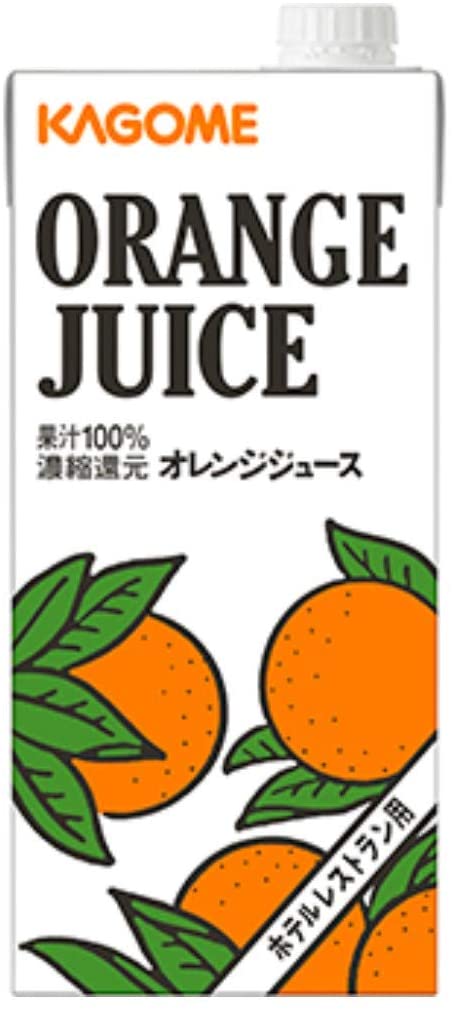 KAGOME

ORANGE JUICE

果汁100%
濃縮還元 オレンジジュース

ホテルレストラン用